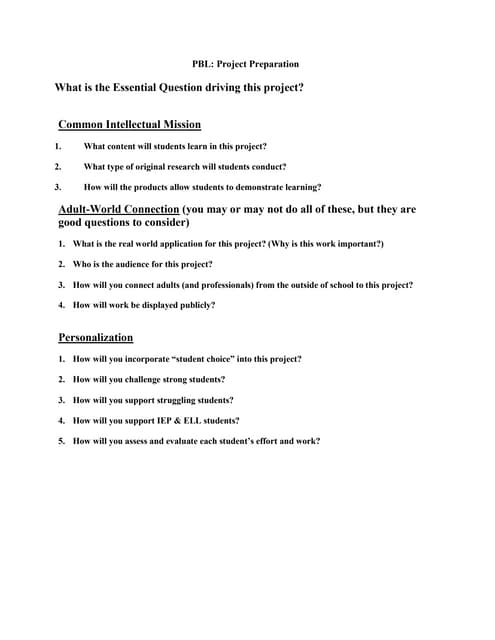 PBL: Project Preparation

What is the Essential Question driving this project?

Common Intellectual Mission

1. What content will students learn in this project?

2. What type of original research will students conduct?

3. How will the products allow students to demonstrate learning?

Adult-World Connection (you may or may not do all of these, but they are good questions to consider)

1. What is the real world application for this project? (Why is this work important?)

2. Who is the audience for this project?

3. How will you connect adults (and professionals) from the outside of school to this project?

4. How will work be displayed publicly?

Personalization

1. How will you incorporate "student choice" into this project?

2. How will you challenge strong students?

3. How will you support struggling students?

4. How will you support IEP & ELL students?

5. How will you assess and evaluate each student's effort and work?